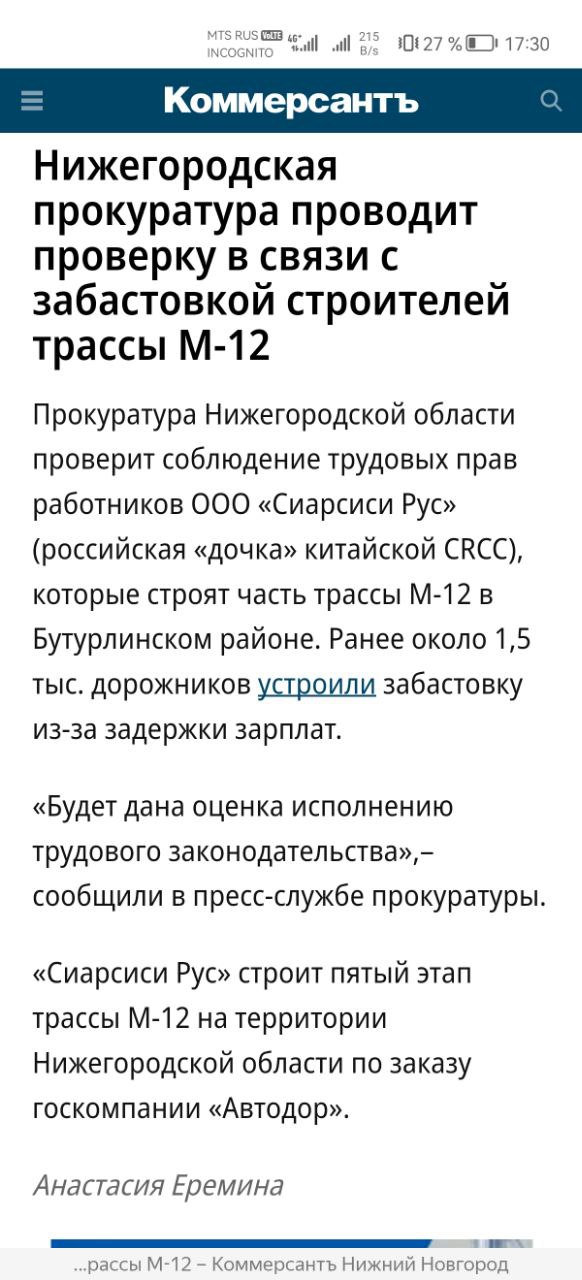 MTS RUS VoLTE INCOGNITO 4G 215 B/s 27 % 17:30

Коммерсантъ

Нижегородская прокуратура проводит проверку в связи с забастовкой строителей трассы М-12

Прокуратура Нижегородской области проверит соблюдение трудовых прав работников ООО «Сиарсиси Рус» (российская «дочка» китайской CRCC), которые строят часть трассы М-12 в Бутурлинском районе. Ранее около 1,5 тыс. дорожников устроили забастовку из-за задержки зарплат.

«Будет дана оценка исполнению трудового законодательства»,– сообщили в пресс-службе прокуратуры.

«Сиарсиси Рус» строит пятый этап трассы М-12 на территории Нижегородской области по заказу госкомпании «Автодор».

Анастасия Еремина

...рассы М-12 – Коммерсантъ Нижний Новгород